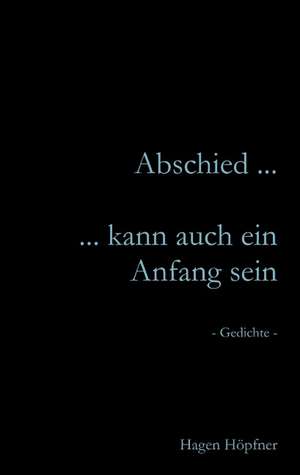 Abschied ...

... kann auch ein Anfang sein

- Gedichte -

Hagen Höpfner